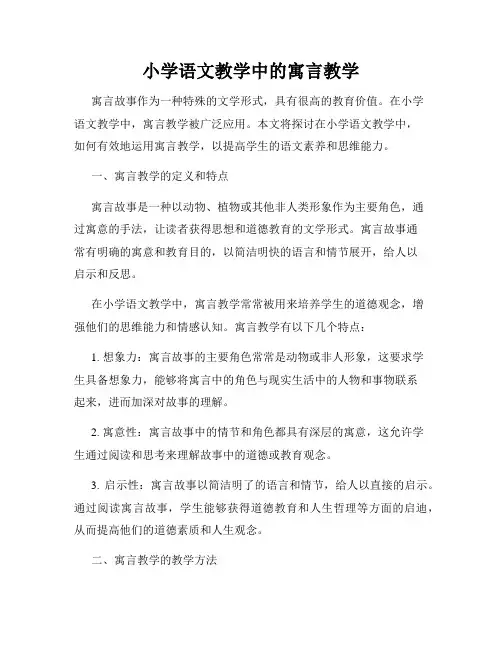 小学语文教学中的寓言教学

寓言故事作为一种特殊的文学形式，具有很高的教育价值。在小学语文教学中，寓言教学被广泛应用。本文将探讨在小学语文教学中，如何有效地运用寓言教学，以提高学生的语文素养和思维能力。

一、寓言教学的定义和特点

寓言故事是一种以动物、植物或其他非人类形象作为主要角色，通过寓意的手法，让读者获得思想和道德教育的文学形式。寓言故事通常有明确的寓意和教育目的，以简洁明快的语言和情节展开，给人以启示和反思。

在小学语文教学中，寓言教学常常被用来培养学生的道德观念，增强他们的思维能力和情感认知。寓言教学有以下几个特点：

1. 想象力：寓言故事的主要角色常常是动物或非人形象，这要求学生具备想象力，能够将寓言中的角色与现实生活中的人物和事物联系起来，进而加深对故事的理解。

2. 寓意性：寓言故事中的情节和角色都具有深层的寓意，这允许学生通过阅读和思考来理解故事中的道德或教育观念。

3. 启示性：寓言故事以简洁明了的语言和情节，给人以直接的启示。通过阅读寓言故事，学生能够获得道德教育和人生哲理等方面的启迪，从而提高他们的道德素质和人生观念。

二、寓言教学的教学方法